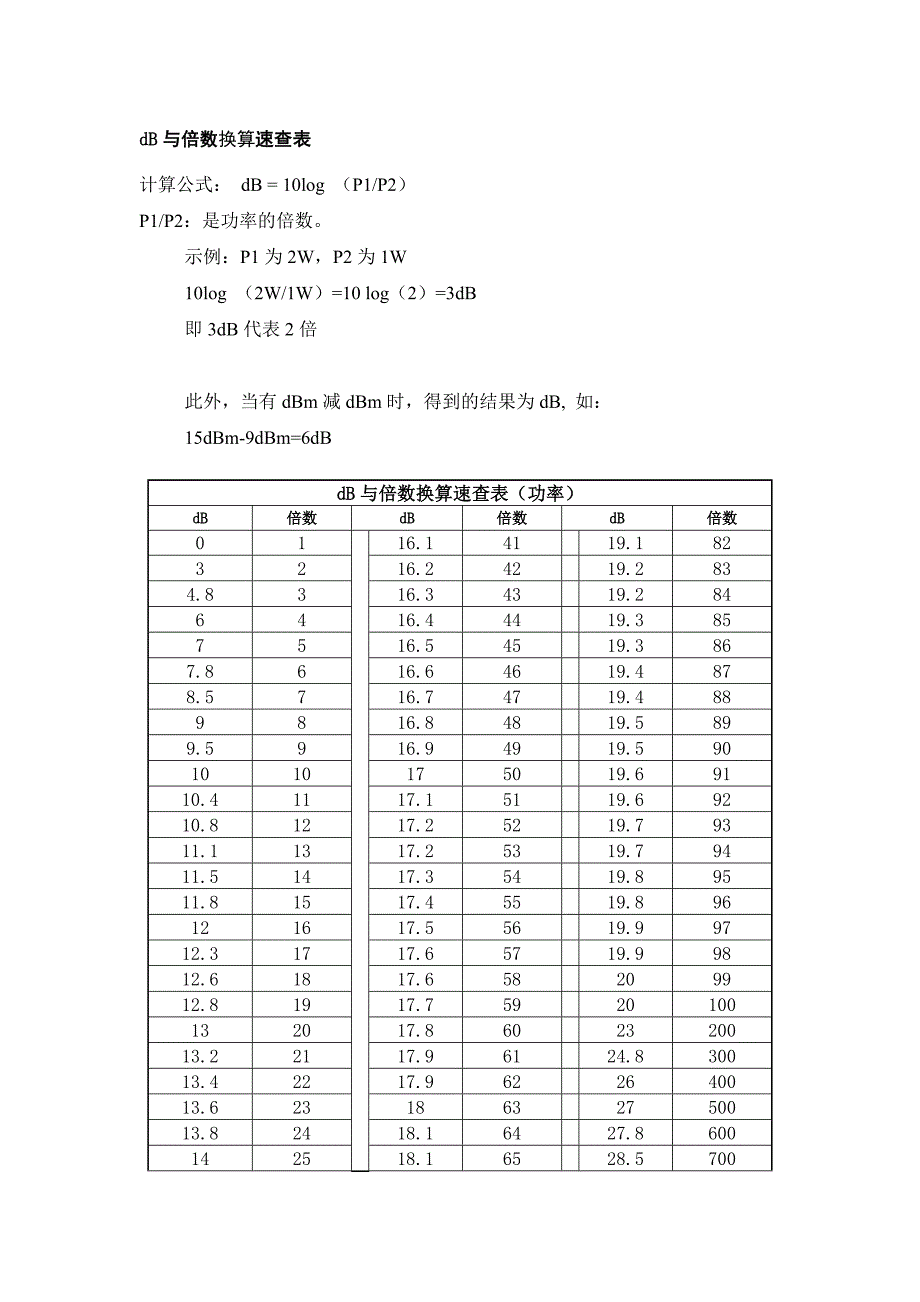 dB 与倍数换算速查表

计算公式： dB = 10log （P1/P2）

P1/P2：是功率的倍数。

示例：P1 为 2W，P2 为 1W

10log （2W/1W）=10 log（2）=3dB

即 3dB 代表 2 倍

此外，当有 dBm 减 dBm 时，得到的结果为 dB, 如：

15dBm-9dBm=6dB

dB 与倍数换算速查表（功率）

| dB | 倍数 | dB | 倍数 | dB | 倍数 |
|---|---|---|---|---|---|
| 0 | 1 | 16.1 | 41 | 19.1 | 82 |
| 3 | 2 | 16.2 | 42 | 19.2 | 83 |
| 4.8 | 3 | 16.3 | 43 | 19.2 | 84 |
| 6 | 4 | 16.4 | 44 | 19.3 | 85 |
| 7 | 5 | 16.5 | 45 | 19.3 | 86 |
| 7.8 | 6 | 16.6 | 46 | 19.4 | 87 |
| 8.5 | 7 | 16.7 | 47 | 19.4 | 88 |
| 9 | 8 | 16.8 | 48 | 19.5 | 89 |
| 9.5 | 9 | 16.9 | 49 | 19.5 | 90 |
| 10 | 10 | 17 | 50 | 19.6 | 91 |
| 10.4 | 11 | 17.1 | 51 | 19.6 | 92 |
| 10.8 | 12 | 17.2 | 52 | 19.7 | 93 |
| 11.1 | 13 | 17.2 | 53 | 19.7 | 94 |
| 11.5 | 14 | 17.3 | 54 | 19.8 | 95 |
| 11.8 | 15 | 17.4 | 55 | 19.8 | 96 |
| 12 | 16 | 17.5 | 56 | 19.9 | 97 |
| 12.3 | 17 | 17.6 | 57 | 19.9 | 98 |
| 12.6 | 18 | 17.6 | 58 | 20 | 99 |
| 12.8 | 19 | 17.7 | 59 | 20 | 100 |
| 13 | 20 | 17.8 | 60 | 23 | 200 |
| 13.2 | 21 | 17.9 | 61 | 24.8 | 300 |
| 13.4 | 22 | 17.9 | 62 | 26 | 400 |
| 13.6 | 23 | 18 | 63 | 27 | 500 |
| 13.8 | 24 | 18.1 | 64 | 27.8 | 600 |
| 14 | 25 | 18.1 | 65 | 28.5 | 700 |